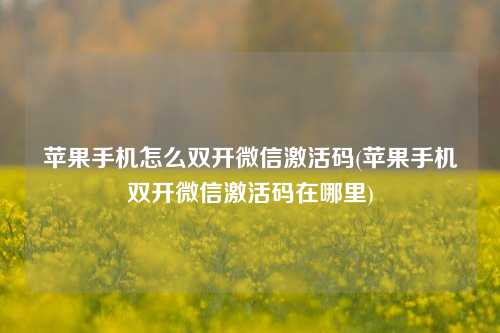 苹果手机怎么双开微信激活码(苹果手机双开微信激活码在哪里)